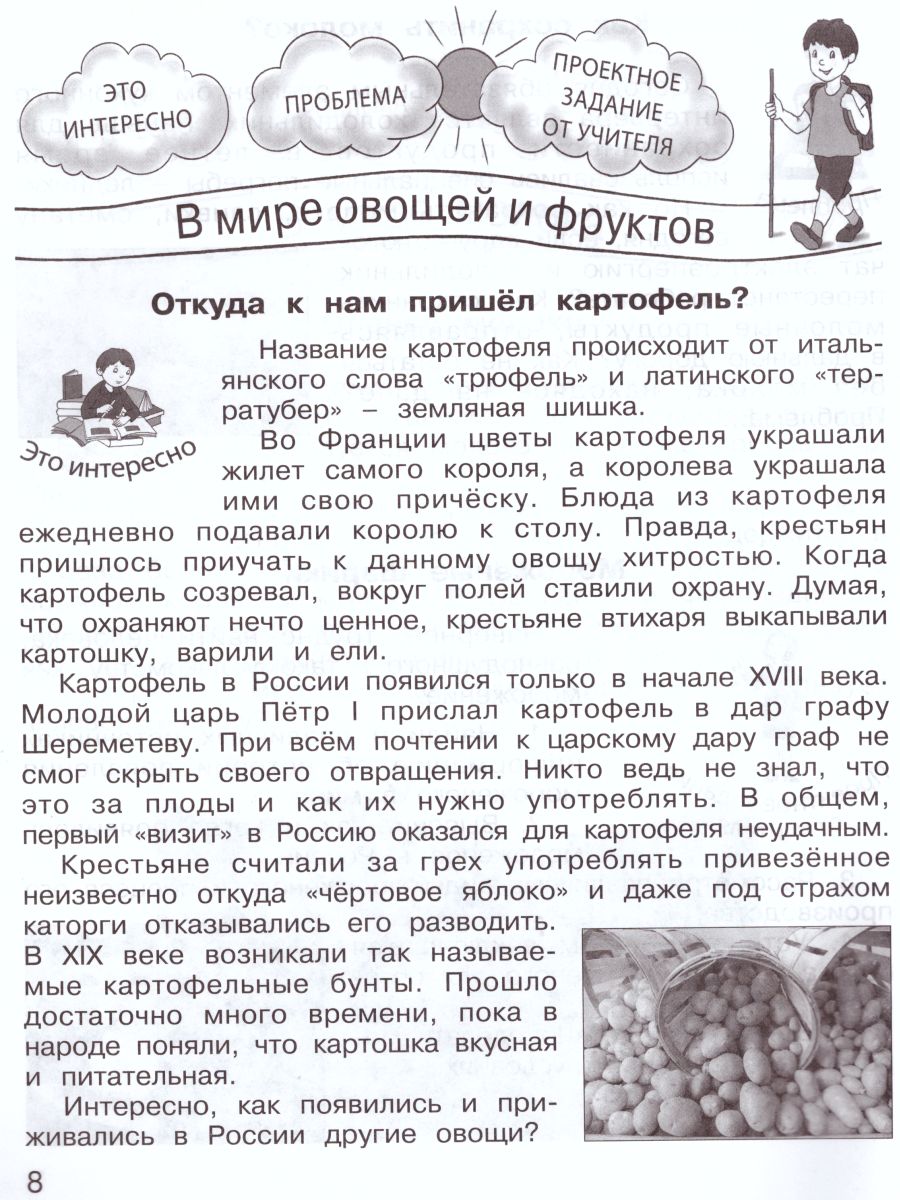 ЭТО ИНТЕРЕСНО

ПРОБЛЕМА

ПРОЕКТНОЕ ЗАДАНИЕ ОТ УЧИТЕЛЯ

В мире овощей и фруктов

Откуда к нам пришёл картофель?

Это интересно

Название картофеля происходит от итальянского слова «трюфель» и латинского «терратубер» – земляная шишка.

Во Франции цветы картофеля украшали жилет самого короля, а королева украшала ими свою причёску. Блюда из картофеля ежедневно подавали королю к столу. Правда, крестьян пришлось приучать к данному овощу хитростью. Когда картофель созревал, вокруг полей ставили охрану. Думая, что охраняют нечто ценное, крестьяне втихаря выкапывали картошку, варили и ели.

Картофель в России появился только в начале XVIII века. Молодой царь Пётр I прислал картофель в дар графу Шереметеву. При всём почтении к царскому дару граф не смог скрыть своего отвращения. Никто ведь не знал, что это за плоды и как их нужно употреблять. В общем, первый «визит» в Россию оказался для картофеля неудачным.

Крестьяне считали за грех употреблять привезённое неизвестно откуда «чёртовое яблоко» и даже под страхом каторги отказывались его разводить.

В XIX веке возникали так называемые картофельные бунты. Прошло достаточно много времени, пока в народе поняли, что картошка вкусная и питательная.

Интересно, как появились и приживались в России другие овощи?

8